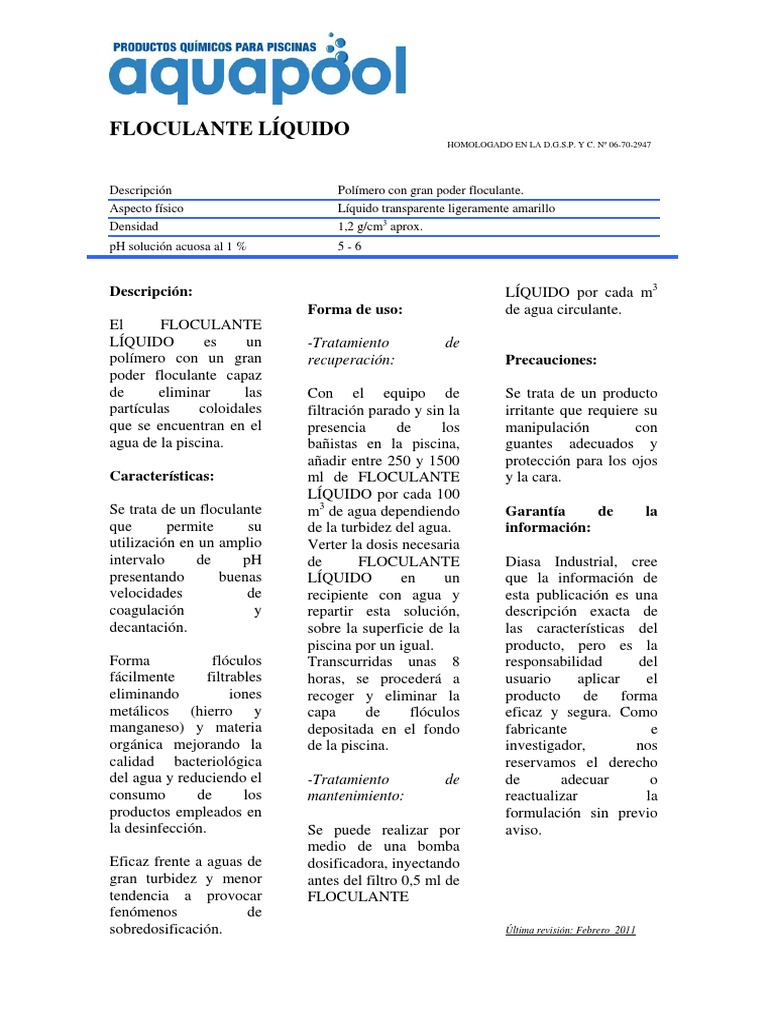 PRODUCTOS QUÍMICOS PARA PISCINAS
aquapool

FLOCULANTE LÍQUIDO

HOMOLOGADO EN LA D.G.S.P. Y C. Nº 06-70-2947

| Descripción | Polímero con gran poder floculante. |
|---|---|
| Aspecto físico | Líquido transparente ligeramente amarillo |
| Densidad | 1,2 g/cm$^3$ aprox. |
| pH solución acuosa al 1 % | 5 - 6 |

Descripción:

El FLOCULANTE LÍQUIDO es un polímero con un gran poder floculante capaz de eliminar las partículas coloidales que se encuentran en el agua de la piscina.

Características:

Se trata de un floculante que permite su utilización en un amplio intervalo de pH presentando buenas velocidades de coagulación y decantación.

Forma flóculos fácilmente filtrables eliminando iones metálicos (hierro y manganeso) y materia orgánica mejorando la calidad bacteriológica del agua y reduciendo el consumo de los productos empleados en la desinfección.

Eficaz frente a aguas de gran turbidez y menor tendencia a provocar fenómenos de sobredosificación.

Forma de uso:

-Tratamiento de recuperación:

Con el equipo de filtración parado y sin la presencia de los bañistas en la piscina, añadir entre 250 y 1500 ml de FLOCULANTE LÍQUIDO por cada 100 m$^3$ de agua dependiendo de la turbidez del agua. Verter la dosis necesaria de FLOCULANTE LÍQUIDO en un recipiente con agua y repartir esta solución, sobre la superficie de la piscina por un igual. Transcurridas unas 8 horas, se procederá a recoger y eliminar la capa de flóculos depositada en el fondo de la piscina.

-Tratamiento de mantenimiento:

Se puede realizar por medio de una bomba dosificadora, inyectando antes del filtro 0,5 ml de FLOCULANTE LÍQUIDO por cada m$^3$ de agua circulante.

Precauciones:

Se trata de un producto irritante que requiere su manipulación con guantes adecuados y protección para los ojos y la cara.

Garantía de la información:

Diasa Industrial, cree que la información de esta publicación es una descripción exacta de las características del producto, pero es la responsabilidad del usuario aplicar el producto de forma eficaz y segura. Como fabricante e investigador, nos reservamos el derecho de adecuar o reactualizar la formulación sin previo aviso.

Última revisión: Febrero 2011